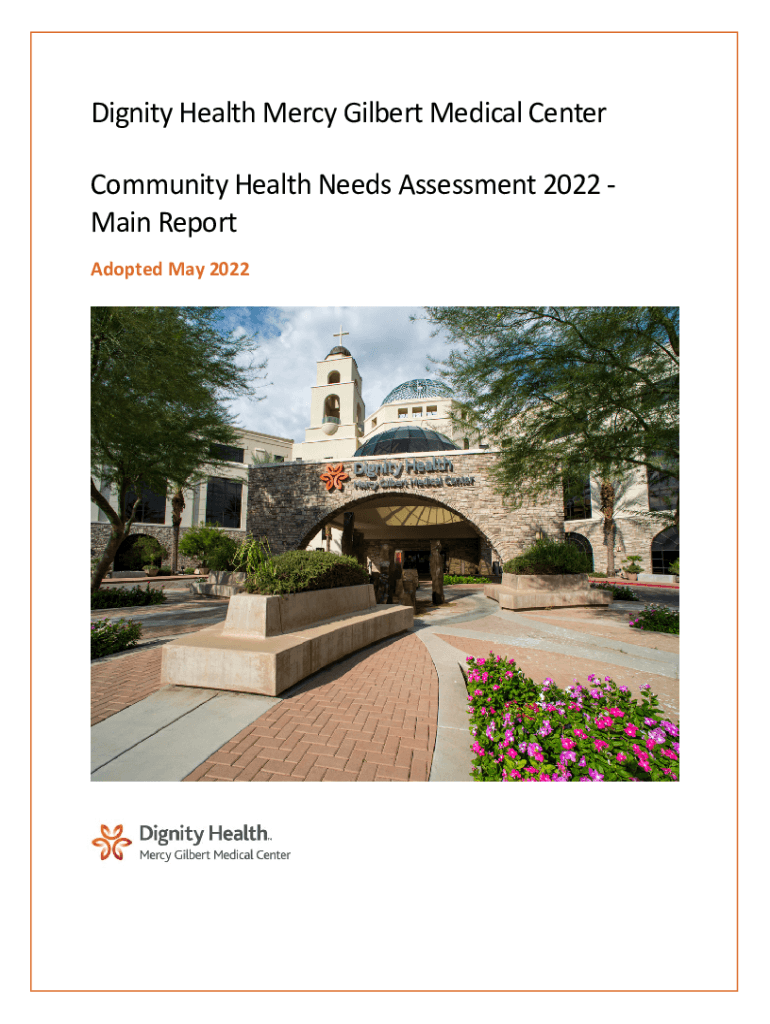 Dignity Health Mercy Gilbert Medical Center

Community Health Needs Assessment 2022 - Main Report

Adopted May 2022

Dignity Health
Mercy Gilbert Medical Center

Dignity Health™
Mercy Gilbert Medical Center